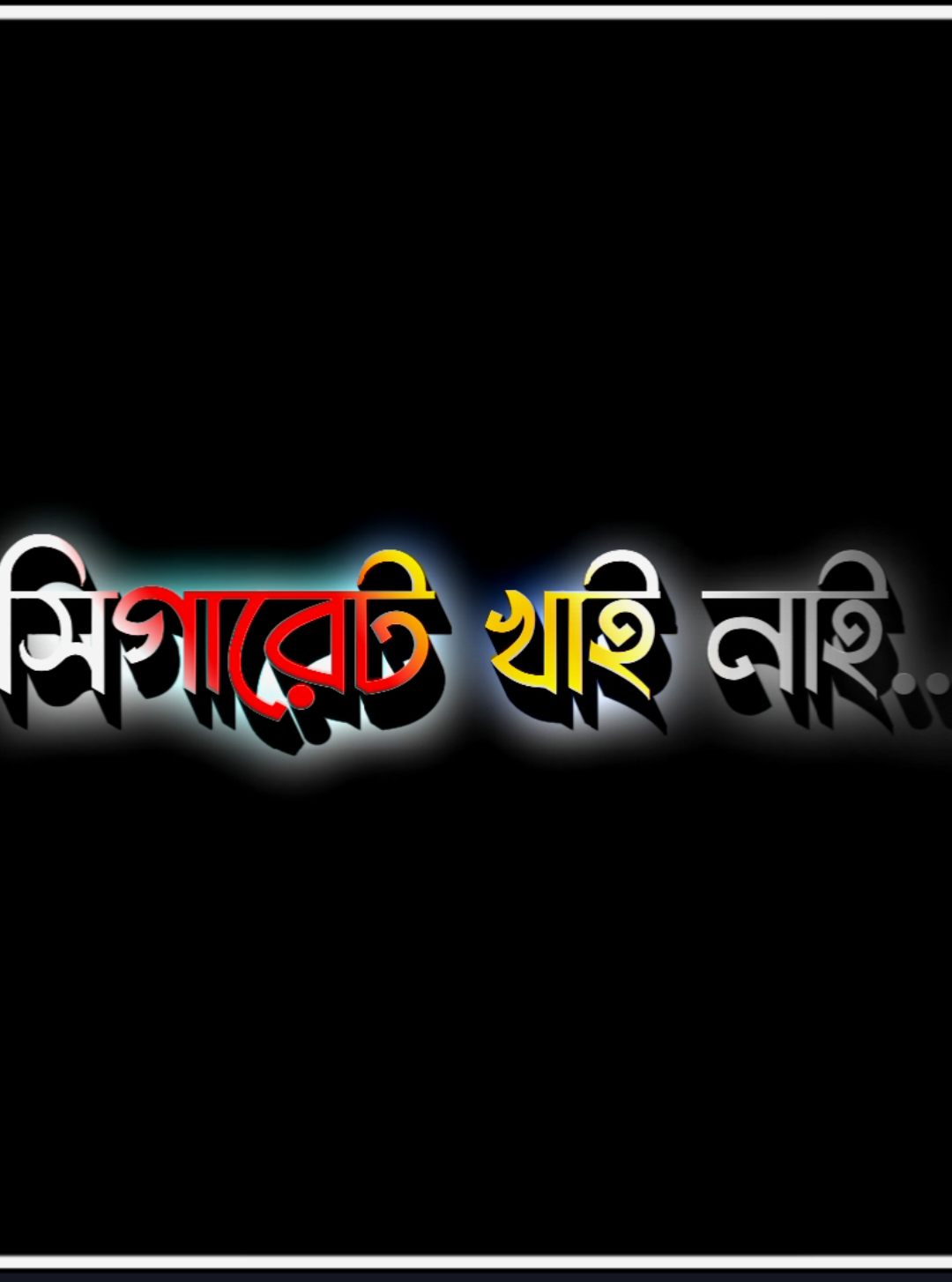 সিগারেট খাই নাই...